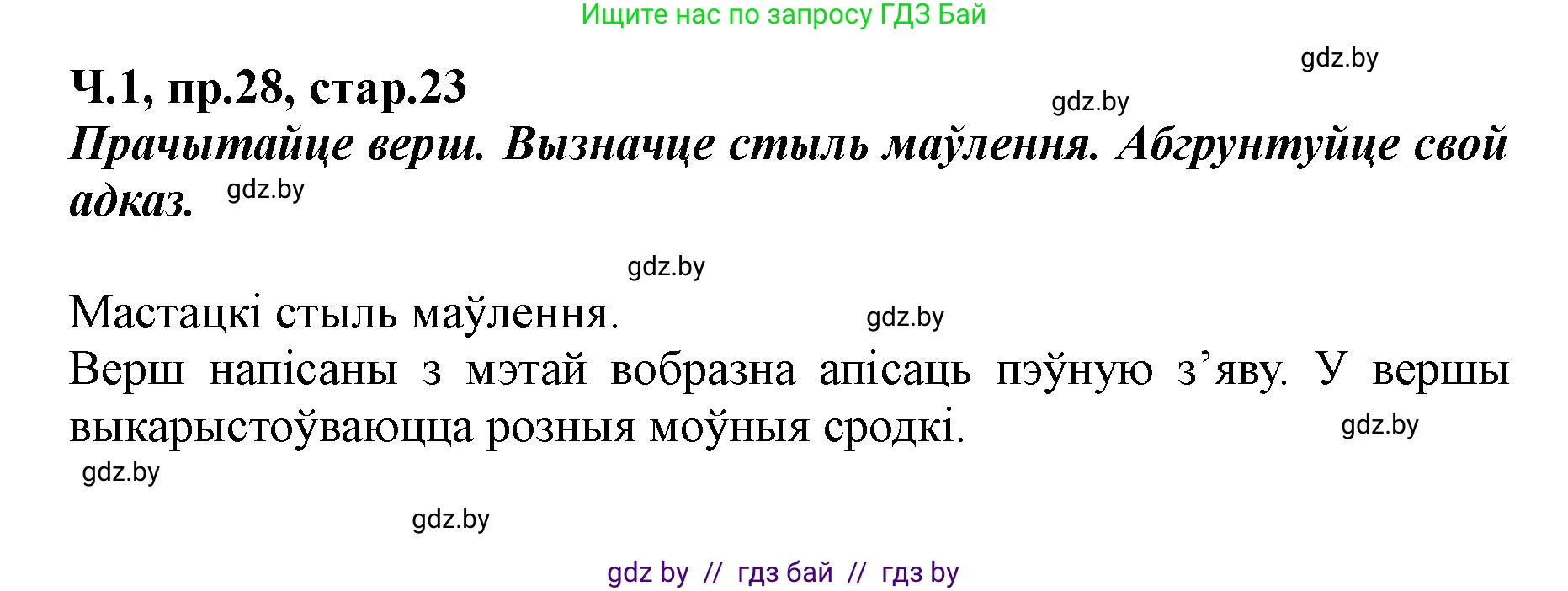 Ищите нас по запросу ГДЗ Бай

gdz.by

Ч.1, пр.28, стар.23

gdz.by

Прачытайце верш. Вызначце стыль маўлення. Абгрунтуйце свой адказ.

gdz.by

gdz.by

Мастацкі стыль маўлення.

gdz.by

Верш напісаны з мэтай вобразна апісаць пэўную з’яву. У вершы выкарыстоўваюцца розныя моўныя сродкі.

gdz.by

gdz.by

gdz.by

gdz by // гдз бай // гдз by